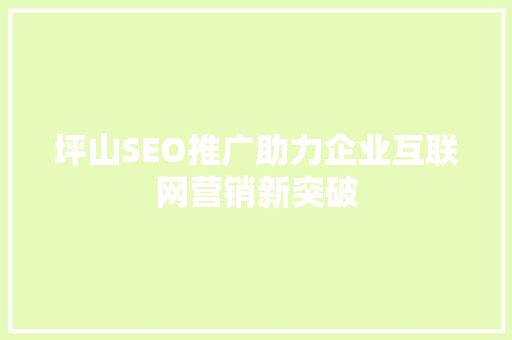 坪山SEO推广助力企业互联网营销新突破